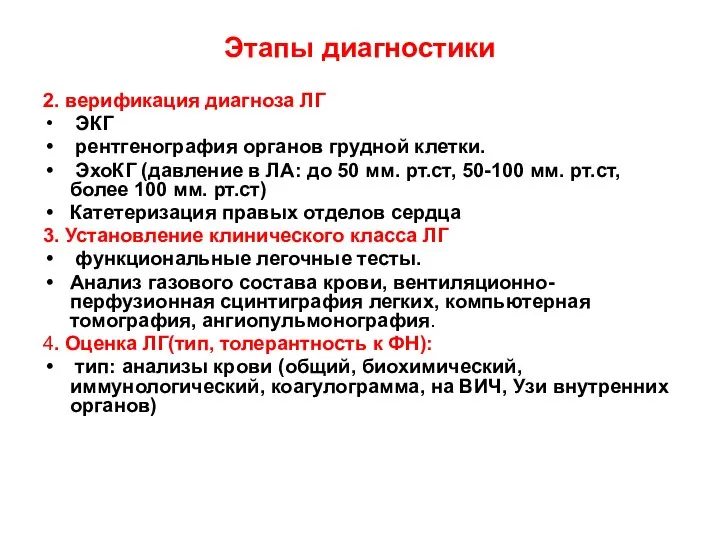 Этапы диагностики

2. верификация диагноза ЛГ
• ЭКГ
• рентгенография органов грудной клетки.
• ЭхоКГ (давление в ЛА: до 50 мм. рт.ст, 50-100 мм. рт.ст, более 100 мм. рт.ст)
• Катетеризация правых отделов сердца
3. Установление клинического класса ЛГ
• функциональные легочные тесты.
• Анализ газового состава крови, вентиляционно-перфузионная сцинтиграфия легких, компьютерная томография, ангиопульмонография.
4. Оценка ЛГ(тип, толерантность к ФН):
• тип: анализы крови (общий, биохимический, иммунологический, коагулограмма, на ВИЧ, Узи внутренних органов)